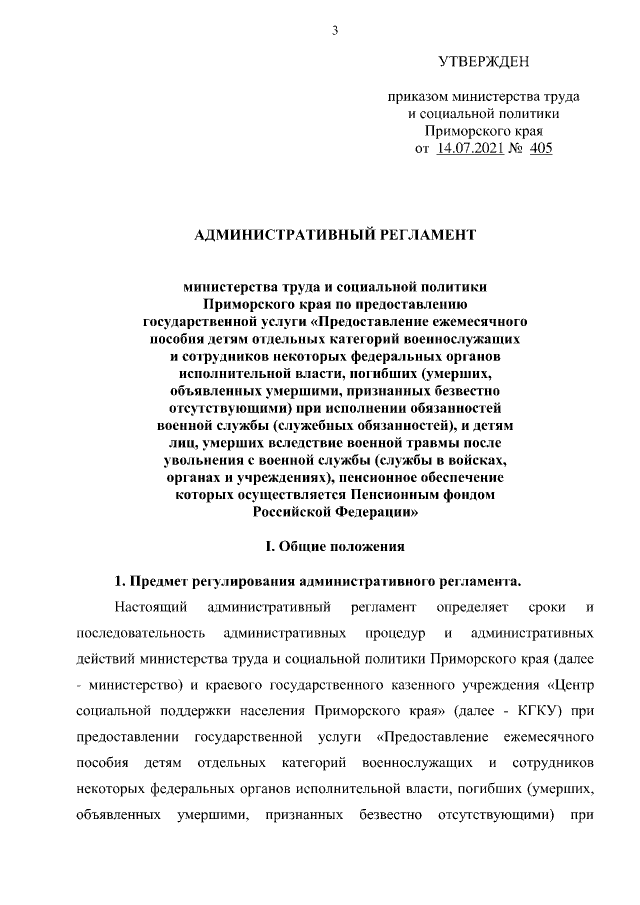 3

УТВЕРЖДЕН

приказом министерства труда и социальной политики Приморского края
от 14.07.2021 № 405

АДМИНИСТРАТИВНЫЙ РЕГЛАМЕНТ

министерства труда и социальной политики Приморского края по предоставлению государственной услуги «Предоставление ежемесячного пособия детям отдельных категорий военнослужащих и сотрудников некоторых федеральных органов исполнительной власти, погибших (умерших, объявленных умершими, признанных безвестно отсутствующими) при исполнении обязанностей военной службы (служебных обязанностей), и детям лиц, умерших вследствие военной травмы после увольнения с военной службы (службы в войсках, органах и учреждениях), пенсионное обеспечение которых осуществляется Пенсионным фондом Российской Федерации»

I. Общие положения

1. Предмет регулирования административного регламента.

Настоящий административный регламент определяет сроки и последовательность административных процедур и административных действий министерства труда и социальной политики Приморского края (далее - министерство) и краевого государственного казенного учреждения «Центр социальной поддержки населения Приморского края» (далее - КГКУ) при предоставлении государственной услуги «Предоставление ежемесячного пособия детям отдельных категорий военнослужащих и сотрудников некоторых федеральных органов исполнительной власти, погибших (умерших, объявленных умершими, признанных безвестно отсутствующими) при